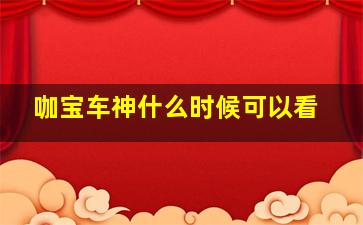 咖宝车神什么时候可以看